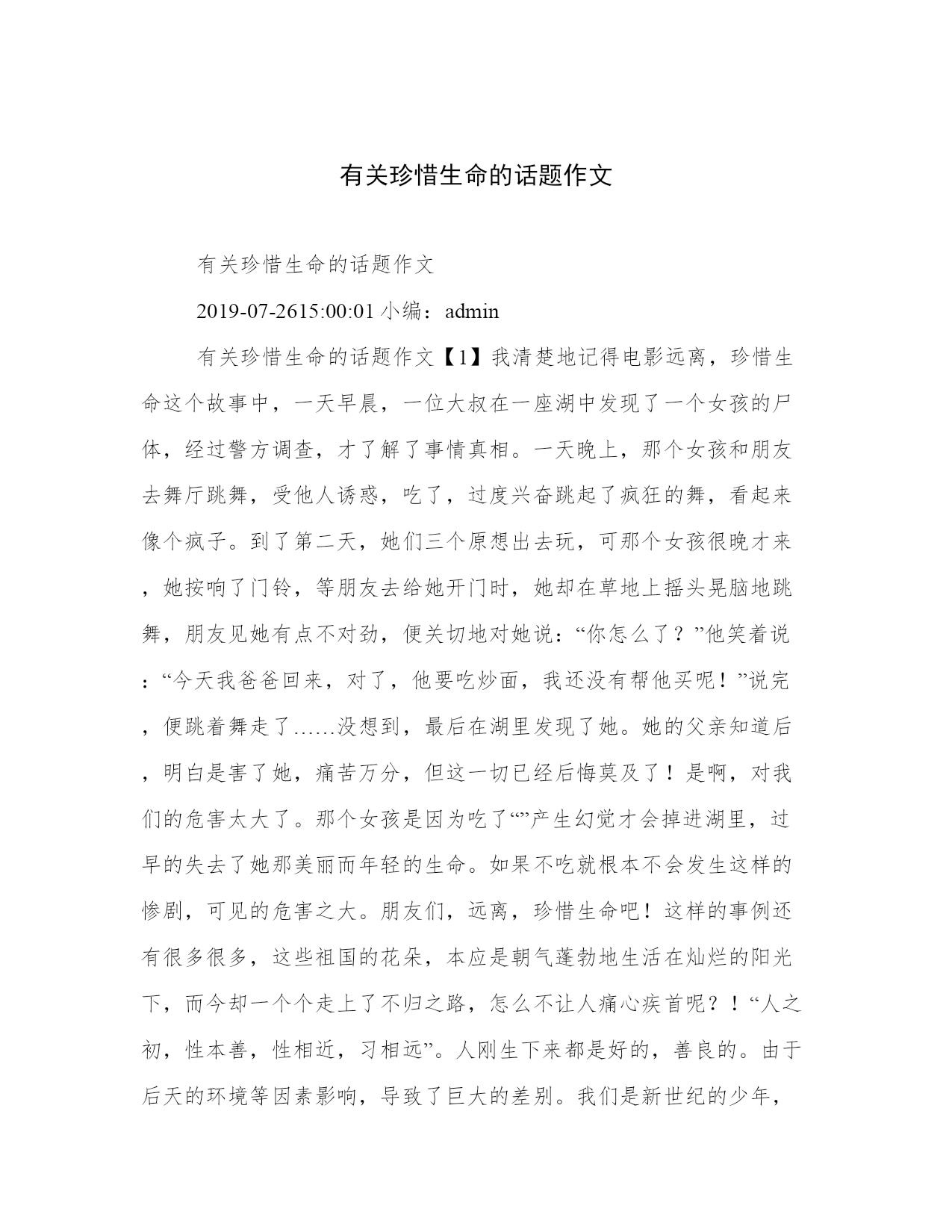 有关珍惜生命的话题作文

有关珍惜生命的话题作文

2019-07-2615:00:01 小编：admin

有关珍惜生命的话题作文【1】我清楚地记得电影远离，珍惜生命这个故事中，一天早晨，一位大叔在一座湖中发现了一个女孩的尸体，经过警方调查，才了解了事情真相。一天晚上，那个女孩和朋友去舞厅跳舞，受他人诱惑，吃了，过度兴奋跳起了疯狂的舞，看起来像个疯子。到了第二天，她们三个原想出去玩，可那个女孩很晚才来，她按响了门铃，等朋友去给她开门时，她却在草地上摇头晃脑地跳舞，朋友见她有点不对劲，便关切地对她说：“你怎么了？”他笑着说：“今天我爸爸回来，对了，他要吃炒面，我还没有帮他买呢！”说完，便跳着舞走了……没想到，最后在湖里发现了她。她的父亲知道后，明白是害了她，痛苦万分，但这一切已经后悔莫及了！是啊，对我们的危害太大了。那个女孩是因为吃了“”产生幻觉才会掉进湖里，过早的失去了她那美丽而年轻的生命。如果不吃就根本不会发生这样的惨剧，可见的危害之大。朋友们，远离，珍惜生命吧！这样的事例还有很多很多，这些祖国的花朵，本应是朝气蓬勃地生活在灿烂的阳光下，而今却一个个走上了不归之路，怎么不让人痛心疾首呢？！“人之初，性本善，性相近，习相远”。人刚生下来都是好的，善良的。由于后天的环境等因素影响，导致了巨大的差别。我们是新世纪的少年，